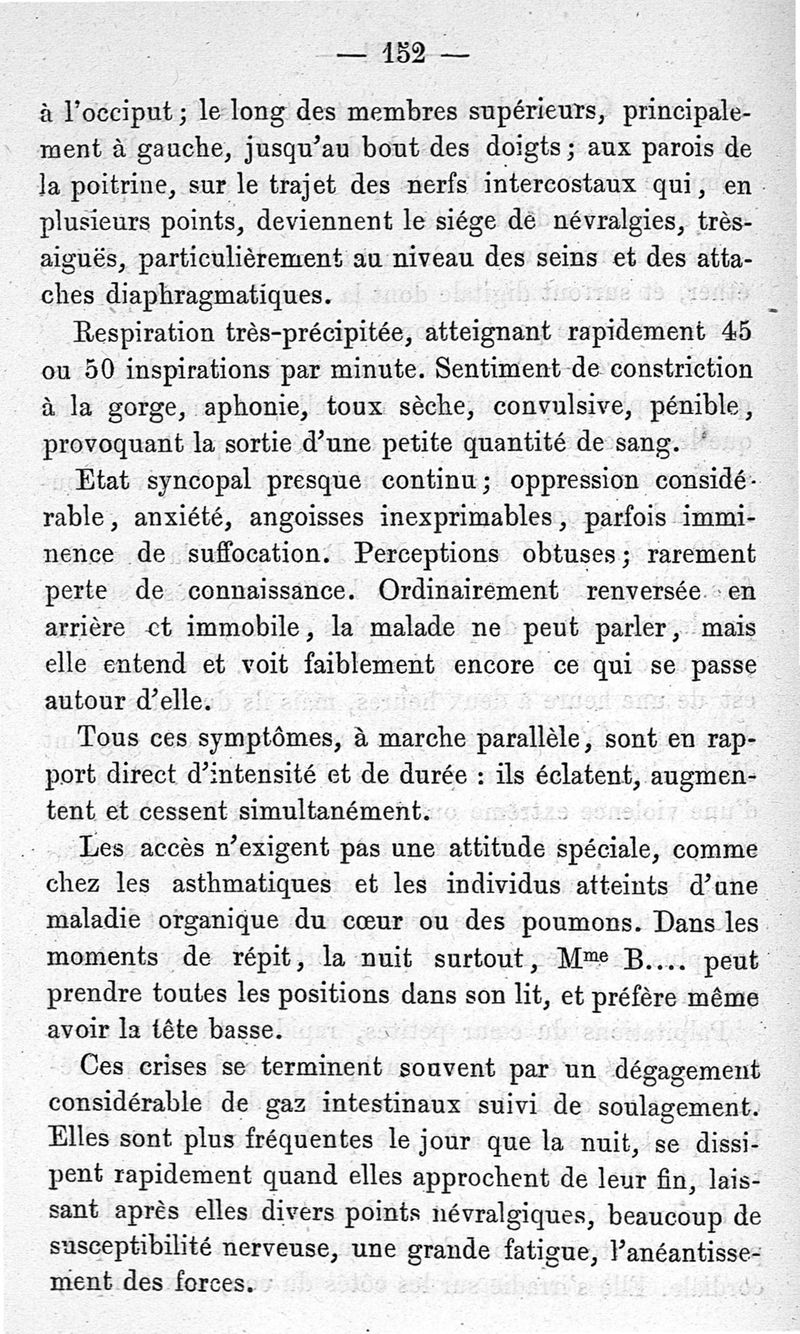 — 152 —

à l'occiput ; le long des membres supérieurs, principalement à gauche, jusqu'au bout des doigts ; aux parois de la poitrine, sur le trajet des nerfs intercostaux qui, en plusieurs points, deviennent le siége de névralgies, très-aiguës, particulièrement au niveau des seins et des attaches diaphragmatiques.

Respiration très-précipitée, atteignant rapidement 45 ou 50 inspirations par minute. Sentiment de constriction à la gorge, aphonie, toux sèche, convulsive, pénible, provoquant la sortie d'une petite quantité de sang.

Etat syncopal presque continu ; oppression considérable, anxiété, angoisses inexprimables, parfois imminence de suffocation. Perceptions obtuses ; rarement perte de connaissance. Ordinairement renversée en arrière et immobile, la malade ne peut parler, mais elle entend et voit faiblement encore ce qui se passe autour d'elle.

Tous ces symptômes, à marche parallèle, sont en rapport direct d'intensité et de durée : ils éclatent, augmentent et cessent simultanément.

Les accès n'exigent pas une attitude spéciale, comme chez les asthmatiques et les individus atteints d'une maladie organique du cœur ou des poumons. Dans les moments de répit, la nuit surtout, M$^{me}$ B.... peut prendre toutes les positions dans son lit, et préfère même avoir la tête basse.

Ces crises se terminent souvent par un dégagement considérable de gaz intestinaux suivi de soulagement. Elles sont plus fréquentes le jour que la nuit, se dissipent rapidement quand elles approchent de leur fin, laissant après elles divers points névralgiques, beaucoup de susceptibilité nerveuse, une grande fatigue, l'anéantissement des forces.